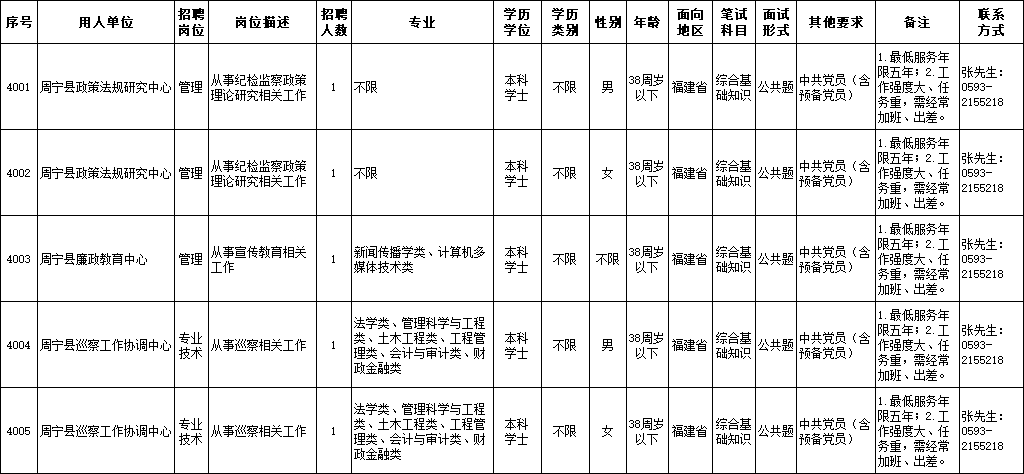 | 序号 | 用人单位 | 招聘岗位 | 岗位描述 | 招聘人数 | 专业 | 学历学位 | 学历类别 | 性别 | 年龄 | 面向地区 | 笔试科目 | 面试形式 | 其他要求 | 备注 | 联系方式 |
|---|---|---|---|---|---|---|---|---|---|---|---|---|---|---|---|
| 4001 | 周宁县政策法规研究中心 | 管理 | 从事纪检监察政策理论研究相关工作 | 1 | 不限 | 本科学士 | 不限 | 男 | 38周岁以下 | 福建省 | 综合基础知识 | 公共题 | 中共党员（含预备党员） | 1.最低服务年限五年；2.工作强度大、任务重，需经常加班、出差。 | 张先生：0593-2155218 |
| 4002 | 周宁县政策法规研究中心 | 管理 | 从事纪检监察政策理论研究相关工作 | 1 | 不限 | 本科学士 | 不限 | 女 | 38周岁以下 | 福建省 | 综合基础知识 | 公共题 | 中共党员（含预备党员） | 1.最低服务年限五年；2.工作强度大、任务重，需经常加班、出差。 | 张先生：0593-2155218 |
| 4003 | 周宁县廉政教育中心 | 管理 | 从事宣传教育相关工作 | 1 | 新闻传播学类、计算机多媒体技术类 | 本科学士 | 不限 | 不限 | 38周岁以下 | 福建省 | 综合基础知识 | 公共题 | 中共党员（含预备党员） | 1.最低服务年限五年；2.工作强度大、任务重，需经常加班、出差。 | 张先生：0593-2155218 |
| 4004 | 周宁县巡察工作协调中心 | 专业技术 | 从事巡察相关工作 | 1 | 法学类、管理科学与工程类、土木工程类、工程管理类、会计与审计类、财政金融类 | 本科学士 | 不限 | 男 | 38周岁以下 | 福建省 | 综合基础知识 | 公共题 | 中共党员（含预备党员） | 1.最低服务年限五年；2.工作强度大、任务重，需经常加班、出差。 | 张先生：0593-2155218 |
| 4005 | 周宁县巡察工作协调中心 | 专业技术 | 从事巡察相关工作 | 1 | 法学类、管理科学与工程类、土木工程类、工程管理类、会计与审计类、财政金融类 | 本科学士 | 不限 | 女 | 38周岁以下 | 福建省 | 综合基础知识 | 公共题 | 中共党员（含预备党员） | 1.最低服务年限五年；2.工作强度大、任务重，需经常加班、出差。 | 张先生：0593-2155218 |